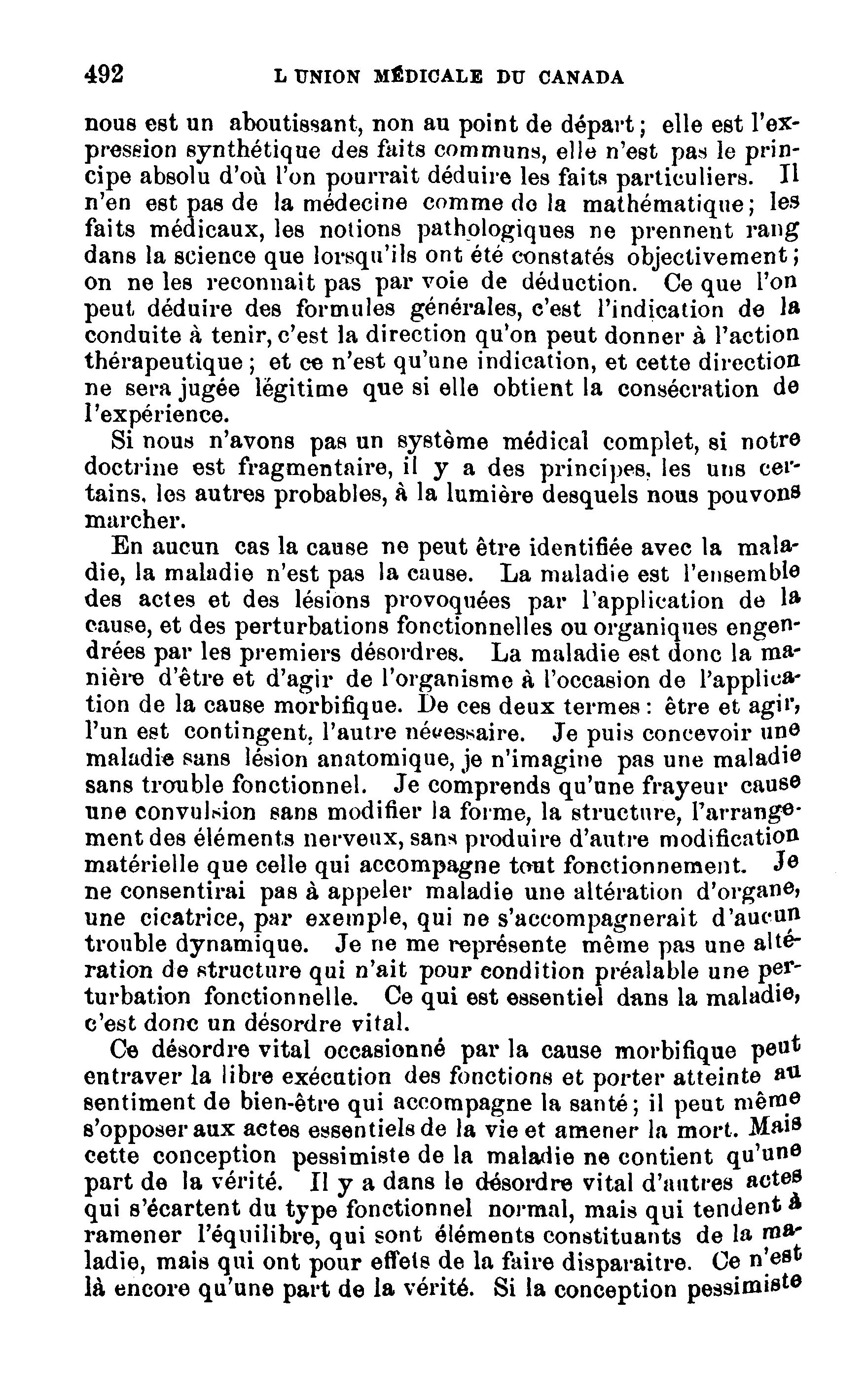 492 L UNION MÉDICALE DU CANADA

nous est un aboutissant, non au point de départ ; elle est l'expression synthétique des faits communs, elle n'est pas le principe absolu d'où l'on pourrait déduire les faits particuliers. Il n'en est pas de la médecine comme de la mathématique ; les faits médicaux, les notions pathologiques ne prennent rang dans la science que lorsqu'ils ont été constatés objectivement ; on ne les reconnait pas par voie de déduction. Ce que l'on peut déduire des formules générales, c'est l'indication de la conduite à tenir, c'est la direction qu'on peut donner à l'action thérapeutique ; et ce n'est qu'une indication, et cette direction ne sera jugée légitime que si elle obtient la consécration de l'expérience.

Si nous n'avons pas un système médical complet, si notre doctrine est fragmentaire, il y a des principes, les uns certains, les autres probables, à la lumière desquels nous pouvons marcher.

En aucun cas la cause ne peut être identifiée avec la maladie, la maladie n'est pas la cause. La maladie est l'ensemble des actes et des lésions provoquées par l'application de la cause, et des perturbations fonctionnelles ou organiques engendrées par les premiers désordres. La maladie est donc la manière d'être et d'agir de l'organisme à l'occasion de l'application de la cause morbifique. De ces deux termes : être et agir, l'un est contingent, l'autre nécessaire. Je puis concevoir une maladie sans lésion anatomique, je n'imagine pas une maladie sans trouble fonctionnel. Je comprends qu'une frayeur cause une convulsion sans modifier la forme, la structure, l'arrangement des éléments nerveux, sans produire d'autre modification matérielle que celle qui accompagne tout fonctionnement. Je ne consentirai pas à appeler maladie une altération d'organe, une cicatrice, par exemple, qui ne s'accompagnerait d'aucun trouble dynamique. Je ne me représente même pas une altération de structure qui n'ait pour condition préalable une perturbation fonctionnelle. Ce qui est essentiel dans la maladie, c'est donc un désordre vital.

Ce désordre vital occasionné par la cause morbifique peut entraver la libre exécution des fonctions et porter atteinte au sentiment de bien-être qui accompagne la santé ; il peut même s'opposer aux actes essentiels de la vie et amener la mort. Mais cette conception pessimiste de la maladie ne contient qu'une part de la vérité. Il y a dans le désordre vital d'autres actes qui s'écartent du type fonctionnel normal, mais qui tendent à ramener l'équilibre, qui sont éléments constituants de la maladie, mais qui ont pour effets de la faire disparaitre. Ce n'est là encore qu'une part de la vérité. Si la conception pessimiste